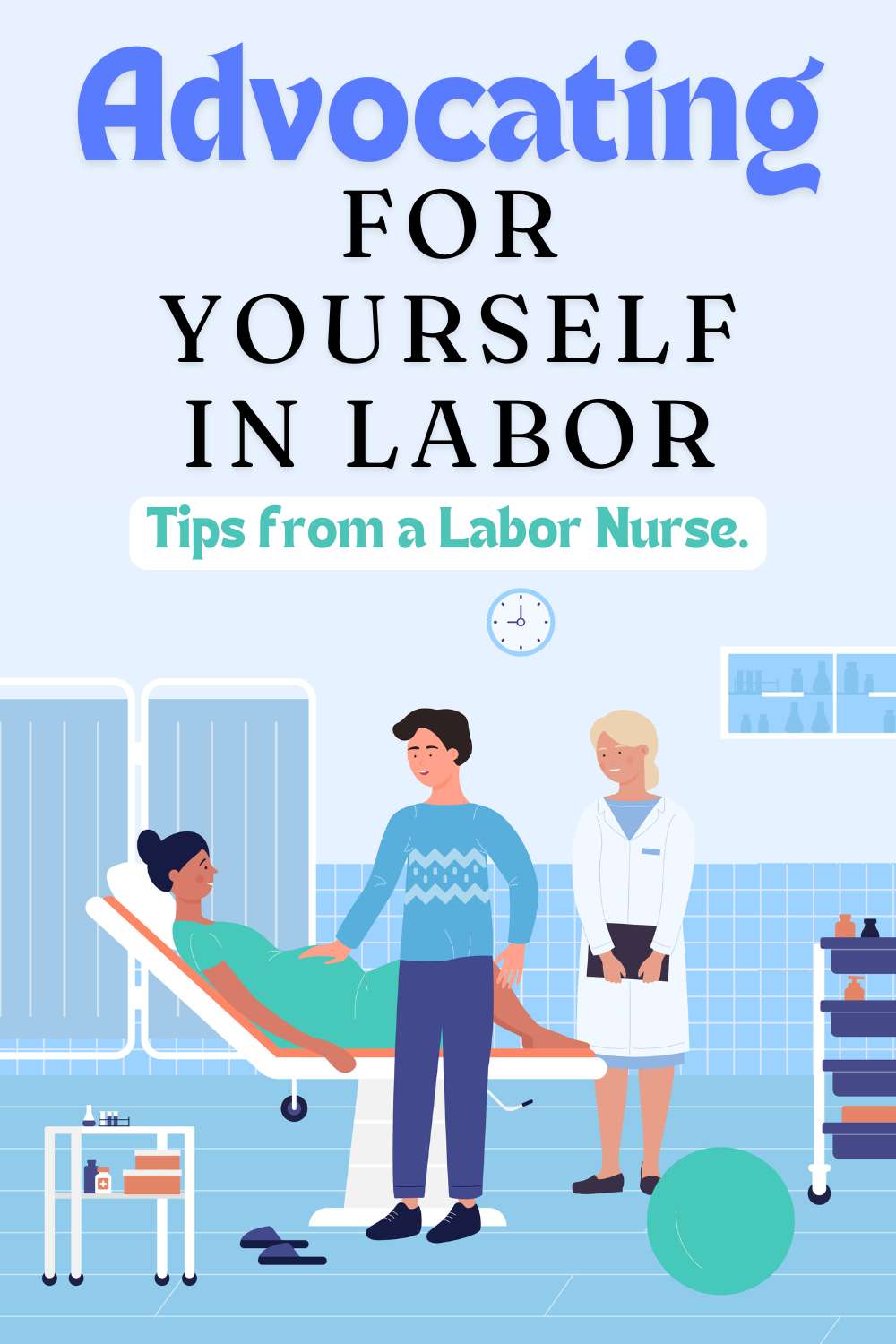 Advocating
FOR
YOURSELF
IN LABOR

Tips from a Labor Nurse.